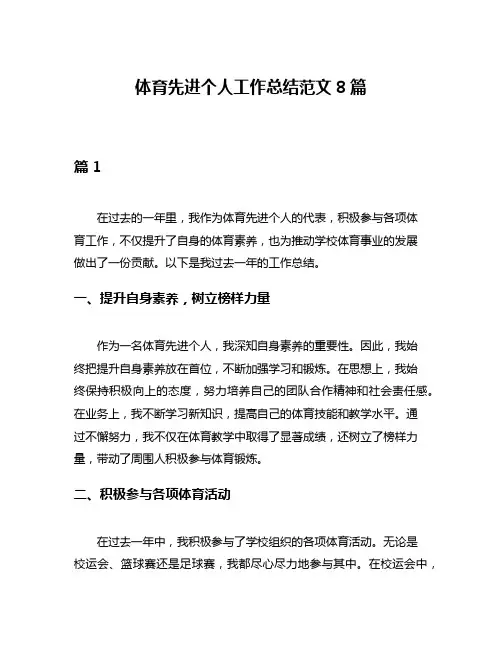 体育先进个人工作总结范文 8 篇

篇 1

在过去的一年里，我作为体育先进个人的代表，积极参与各项体育工作，不仅提升了自身的体育素养，也为推动学校体育事业的发展做出了一份贡献。以下是我过去一年的工作总结。

一、提升自身素养，树立榜样力量

作为一名体育先进个人，我深知自身素养的重要性。因此，我始终把提升自身素养放在首位，不断加强学习和锻炼。在思想上，我始终保持积极向上的态度，努力培养自己的团队合作精神和社会责任感。在业务上，我不断学习新知识，提高自己的体育技能和教学水平。通过不懈努力，我不仅在体育教学中取得了显著成绩，还树立了榜样力量，带动了周围人积极参与体育锻炼。

二、积极参与各项体育活动

在过去一年中，我积极参与了学校组织的各项体育活动。无论是校运会、篮球赛还是足球赛，我都尽心尽力地参与其中。在校运会中，